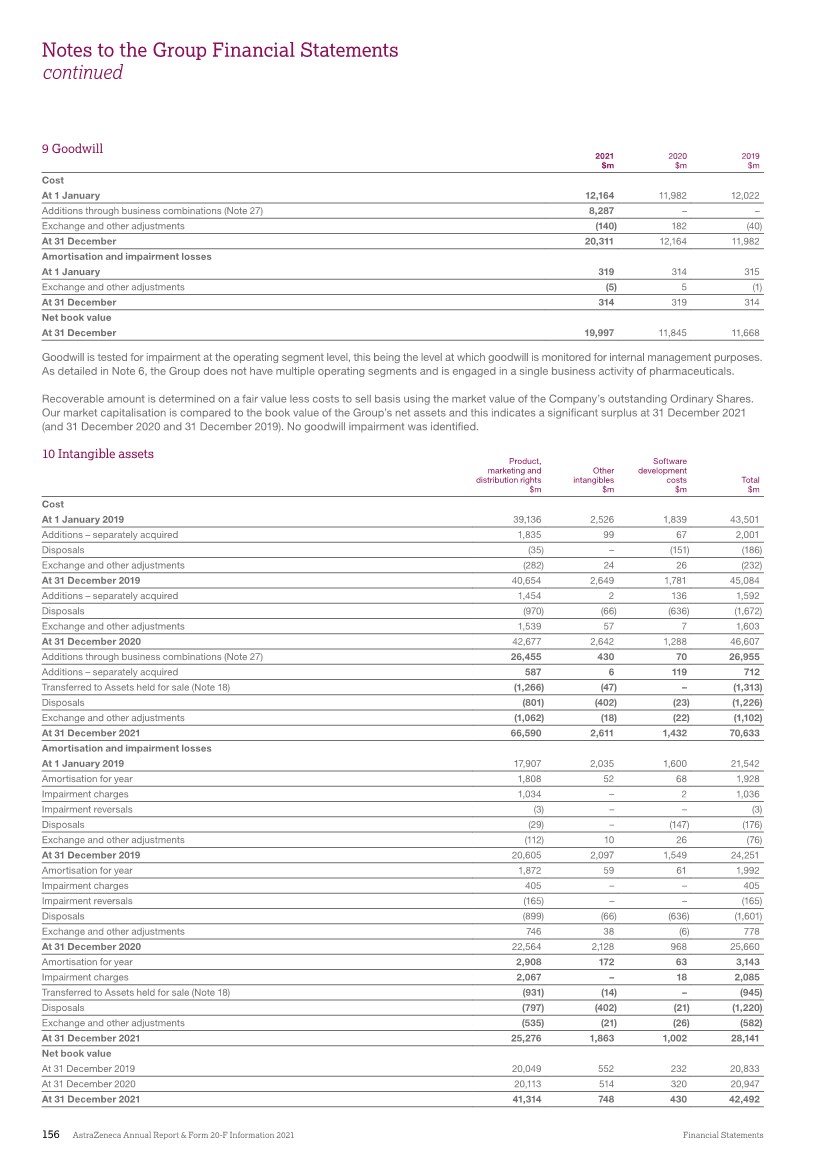 Notes to the Group Financial Statements
continued

9 Goodwill

| | 2021 $m | 2020 $m | 2019 $m |
|---|---|---|---|
| Cost | | | |
| At 1 January | 12,164 | 11,982 | 12,022 |
| Additions through business combinations (Note 27) | 8,287 | – | – |
| Exchange and other adjustments | (140) | 182 | (40) |
| At 31 December | 20,311 | 12,164 | 11,982 |
| Amortisation and impairment losses | | | |
| At 1 January | 319 | 314 | 315 |
| Exchange and other adjustments | (5) | 5 | (1) |
| At 31 December | 314 | 319 | 314 |
| Net book value | | | |
| At 31 December | 19,997 | 11,845 | 11,668 |

Goodwill is tested for impairment at the operating segment level, this being the level at which goodwill is monitored for internal management purposes. As detailed in Note 6, the Group does not have multiple operating segments and is engaged in a single business activity of pharmaceuticals.

Recoverable amount is determined on a fair value less costs to sell basis using the market value of the Company's outstanding Ordinary Shares. Our market capitalisation is compared to the book value of the Group's net assets and this indicates a significant surplus at 31 December 2021 (and 31 December 2020 and 31 December 2019). No goodwill impairment was identified.

10 Intangible assets

| | Product, marketing and distribution rights $m | Other intangibles $m | Software development costs $m | Total $m |
|---|---|---|---|---|
| Cost | | | | |
| At 1 January 2019 | 39,136 | 2,526 | 1,839 | 43,501 |
| Additions – separately acquired | 1,835 | 99 | 67 | 2,001 |
| Disposals | (35) | – | (151) | (186) |
| Exchange and other adjustments | (282) | 24 | 26 | (232) |
| At 31 December 2019 | 40,654 | 2,649 | 1,781 | 45,084 |
| Additions – separately acquired | 1,454 | 2 | 136 | 1,592 |
| Disposals | (970) | (66) | (636) | (1,672) |
| Exchange and other adjustments | 1,539 | 57 | 7 | 1,603 |
| At 31 December 2020 | 42,677 | 2,642 | 1,288 | 46,607 |
| Additions through business combinations (Note 27) | 26,455 | 430 | 70 | 26,955 |
| Additions – separately acquired | 587 | 6 | 119 | 712 |
| Transferred to Assets held for sale (Note 18) | (1,266) | (47) | – | (1,313) |
| Disposals | (801) | (402) | (23) | (1,226) |
| Exchange and other adjustments | (1,062) | (18) | (22) | (1,102) |
| At 31 December 2021 | 66,590 | 2,611 | 1,432 | 70,633 |
| Amortisation and impairment losses | | | | |
| At 1 January 2019 | 17,907 | 2,035 | 1,600 | 21,542 |
| Amortisation for year | 1,808 | 52 | 68 | 1,928 |
| Impairment charges | 1,034 | – | 2 | 1,036 |
| Impairment reversals | (3) | – | – | (3) |
| Disposals | (29) | – | (147) | (176) |
| Exchange and other adjustments | (112) | 10 | 26 | (76) |
| At 31 December 2019 | 20,605 | 2,097 | 1,549 | 24,251 |
| Amortisation for year | 1,872 | 59 | 61 | 1,992 |
| Impairment charges | 405 | – | – | 405 |
| Impairment reversals | (165) | – | – | (165) |
| Disposals | (899) | (66) | (636) | (1,601) |
| Exchange and other adjustments | 746 | 38 | (6) | 778 |
| At 31 December 2020 | 22,564 | 2,128 | 968 | 25,660 |
| Amortisation for year | 2,908 | 172 | 63 | 3,143 |
| Impairment charges | 2,067 | – | 18 | 2,085 |
| Transferred to Assets held for sale (Note 18) | (931) | (14) | – | (945) |
| Disposals | (797) | (402) | (21) | (1,220) |
| Exchange and other adjustments | (535) | (21) | (26) | (582) |
| At 31 December 2021 | 25,276 | 1,863 | 1,002 | 28,141 |
| Net book value | | | | |
| At 31 December 2019 | 20,049 | 552 | 232 | 20,833 |
| At 31 December 2020 | 20,113 | 514 | 320 | 20,947 |
| At 31 December 2021 | 41,314 | 748 | 430 | 42,492 |

156 AstraZeneca Annual Report & Form 20-F Information 2021 Financial Statements